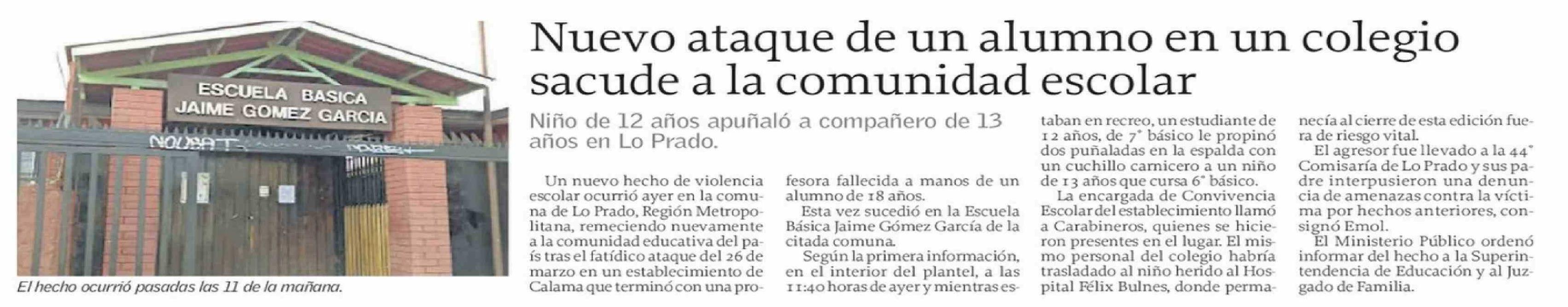 ESCUELA BASICA
JAIME GOMEZ GARCIA

El hecho ocurrió pasadas las 11 de la mañana.

Nuevo ataque de un alumno en un colegio sacude a la comunidad escolar

Niño de 12 años apuñaló a compañero de 13 años en Lo Prado.

Un nuevo hecho de violencia escolar ocurrió ayer en la comuna de Lo Prado, Región Metropolitana, remeciendo nuevamente a la comunidad educativa del país tras el fatídico ataque del 26 de marzo en un establecimiento de Calama que terminó con una profesora fallecida a manos de un alumno de 18 años.

Esta vez sucedió en la Escuela Básica Jaime Gómez García de la citada comuna.

Según la primera información, en el interior del plantel, a las 11:40 horas de ayer y mientras estaban en recreo, un estudiante de 12 años, de 7° básico le propinó dos puñaladas en la espalda con un cuchillo carnicero a un niño de 13 años que cursa 6° básico.

La encargada de Convivencia Escolar del establecimiento llamó a Carabineros, quienes se hicieron presentes en el lugar. El mismo personal del colegio habría trasladado al niño herido al Hospital Félix Bulnes, donde permanecía al cierre de esta edición fuera de riesgo vital.

El agresor fue llevado a la 44° Comisaría de Lo Prado y sus padre interpusieron una denuncia de amenazas contra la víctima por hechos anteriores, consignó Emol.

El Ministerio Público ordenó informar del hecho a la Superintendencia de Educación y al Juzgado de Familia.